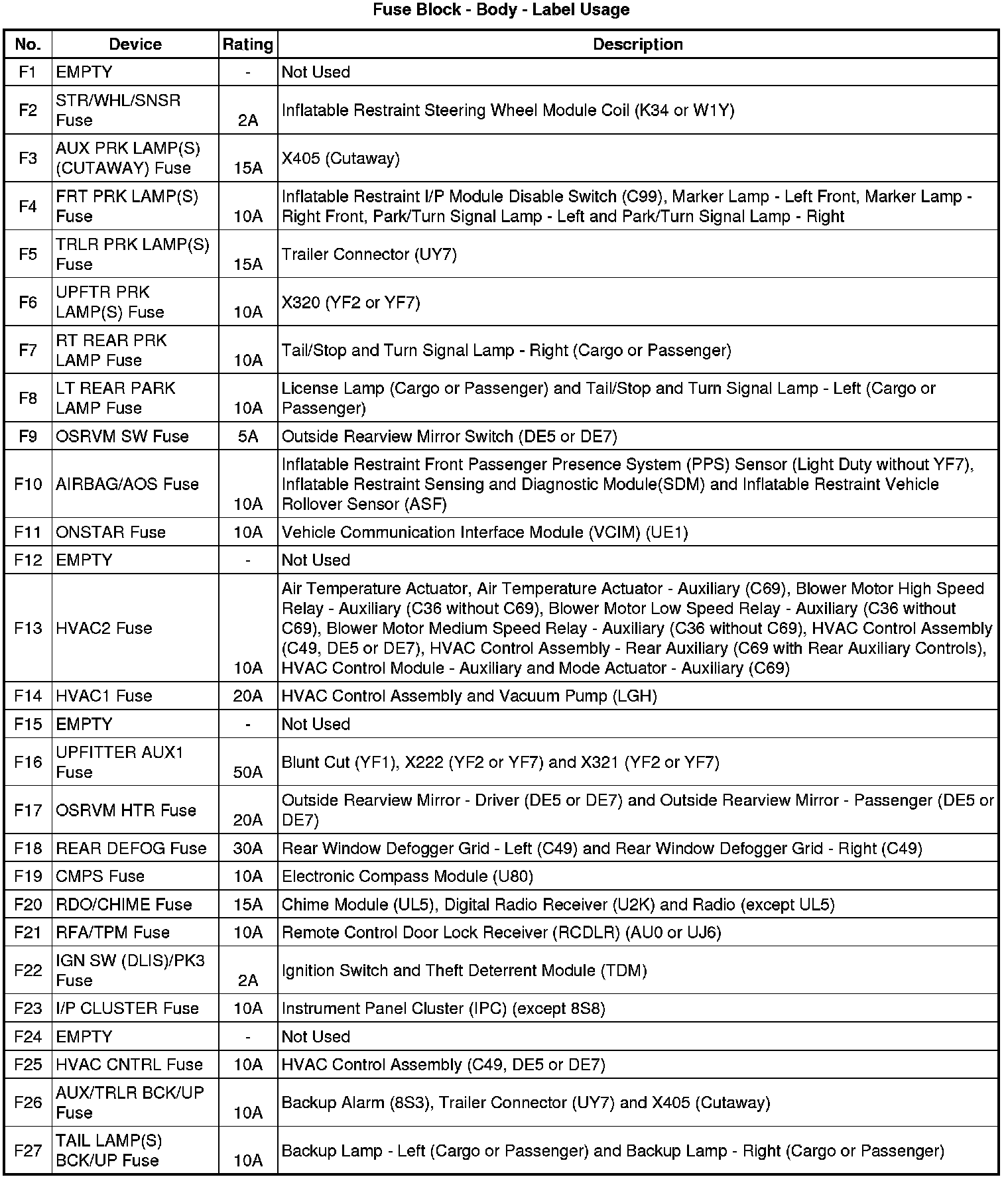 Fuse Block - Body - Label Usage

| No. | Device | Rating | Description |
|---|---|---|---|
| F1 | EMPTY | - | Not Used |
| F2 | STR/WHL/SNSR Fuse | 2A | Inflatable Restraint Steering Wheel Module Coil (K34 or W1Y) |
| F3 | AUX PRK LAMP(S) (CUTAWAY) Fuse | 15A | X405 (Cutaway) |
| F4 | FRT PRK LAMP(S) Fuse | 10A | Inflatable Restraint I/P Module Disable Switch (C99), Marker Lamp - Left Front, Marker Lamp - Right Front, Park/Turn Signal Lamp - Left and Park/Turn Signal Lamp - Right |
| F5 | TRLR PRK LAMP(S) Fuse | 15A | Trailer Connector (UY7) |
| F6 | UPFTR PRK LAMP(S) Fuse | 10A | X320 (YF2 or YF7) |
| F7 | RT REAR PRK LAMP Fuse | 10A | Tail/Stop and Turn Signal Lamp - Right (Cargo or Passenger) |
| F8 | LT REAR PARK LAMP Fuse | 10A | License Lamp (Cargo or Passenger) and Tail/Stop and Turn Signal Lamp - Left (Cargo or Passenger) |
| F9 | OSRVM SW Fuse | 5A | Outside Rearview Mirror Switch (DE5 or DE7) |
| F10 | AIRBAG/AOS Fuse | 10A | Inflatable Restraint Front Passenger Presence System (PPS) Sensor (Light Duty without YF7), Inflatable Restraint Sensing and Diagnostic Module(SDM) and Inflatable Restraint Vehicle Rollover Sensor (ASF) |
| F11 | ONSTAR Fuse | 10A | Vehicle Communication Interface Module (VCIM) (UE1) |
| F12 | EMPTY | - | Not Used |
| F13 | HVAC2 Fuse | 10A | Air Temperature Actuator, Air Temperature Actuator - Auxiliary (C69), Blower Motor High Speed Relay - Auxiliary (C36 without C69), Blower Motor Low Speed Relay - Auxiliary (C36 without C69), Blower Motor Medium Speed Relay - Auxiliary (C36 without C69), HVAC Control Assembly (C49, DE5 or DE7), HVAC Control Assembly - Rear Auxiliary (C69 with Rear Auxiliary Controls), HVAC Control Module - Auxiliary and Mode Actuator - Auxiliary (C69) |
| F14 | HVAC1 Fuse | 20A | HVAC Control Assembly and Vacuum Pump (LGH) |
| F15 | EMPTY | - | Not Used |
| F16 | UPFITTER AUX1 Fuse | 50A | Blunt Cut (YF1), X222 (YF2 or YF7) and X321 (YF2 or YF7) |
| F17 | OSRVM HTR Fuse | 20A | Outside Rearview Mirror - Driver (DE5 or DE7) and Outside Rearview Mirror - Passenger (DE5 or DE7) |
| F18 | REAR DEFOG Fuse | 30A | Rear Window Defogger Grid - Left (C49) and Rear Window Defogger Grid - Right (C49) |
| F19 | CMPS Fuse | 10A | Electronic Compass Module (U80) |
| F20 | RDO/CHIME Fuse | 15A | Chime Module (UL5), Digital Radio Receiver (U2K) and Radio (except UL5) |
| F21 | RFA/TPM Fuse | 10A | Remote Control Door Lock Receiver (RCDLR) (AU0 or UJ6) |
| F22 | IGN SW (DLIS)/PK3 Fuse | 2A | Ignition Switch and Theft Deterrent Module (TDM) |
| F23 | I/P CLUSTER Fuse | 10A | Instrument Panel Cluster (IPC) (except 8S8) |
| F24 | EMPTY | - | Not Used |
| F25 | HVAC CNTRL Fuse | 10A | HVAC Control Assembly (C49, DE5 or DE7) |
| F26 | AUX/TRLR BCK/UP Fuse | 10A | Backup Alarm (8S3), Trailer Connector (UY7) and X405 (Cutaway) |
| F27 | TAIL LAMP(S) BCK/UP Fuse | 10A | Backup Lamp - Left (Cargo or Passenger) and Backup Lamp - Right (Cargo or Passenger) |